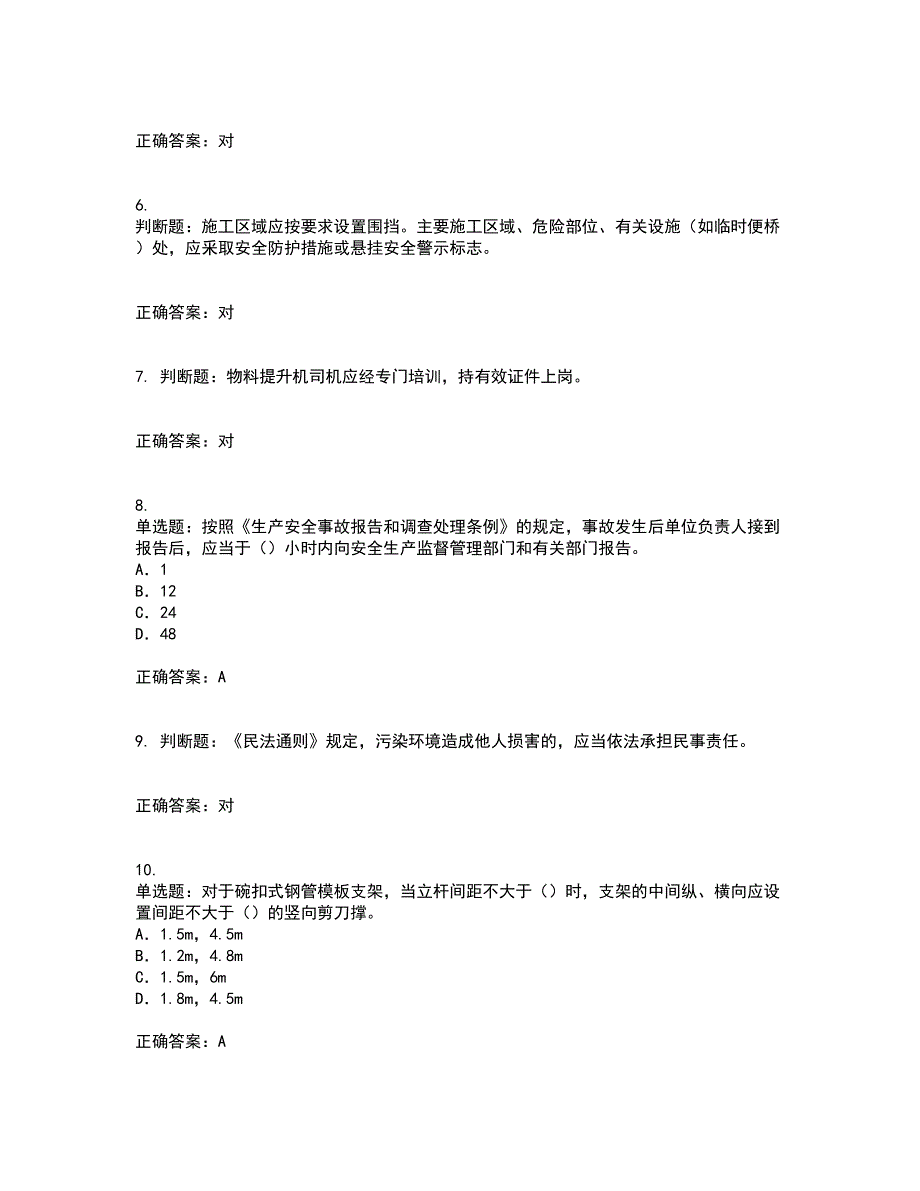 正确答案：对

6.
判断题：施工区域应按要求设置围挡。主要施工区域、危险部位、有关设施（如临时便桥）处，应采取安全防护措施或悬挂安全警示标志。

正确答案：对

7. 判断题：物料提升机司机应经专门培训，持有效证件上岗。

正确答案：对

8.
单选题：按照《生产安全事故报告和调查处理条例》的规定，事故发生后单位负责人接到报告后，应当于（）小时内向安全生产监督管理部门和有关部门报告。
A. 1
B. 12
C. 24
D. 48

正确答案：A

9. 判断题：《民法通则》规定，污染环境造成他人损害的，应当依法承担民事责任。

正确答案：对

10.
单选题：对于碗扣式钢管模板支架，当立杆间距不大于（）时，支架的中间纵、横向应设置间距不大于（）的竖向剪刀撑。
A. 1.5m, 4.5m
B. 1.2m, 4.8m
C. 1.5m, 6m
D. 1.8m, 4.5m

正确答案：A